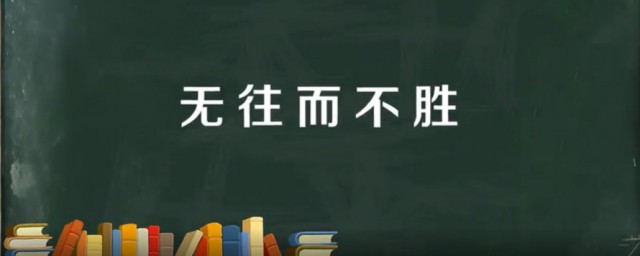 无往而不胜